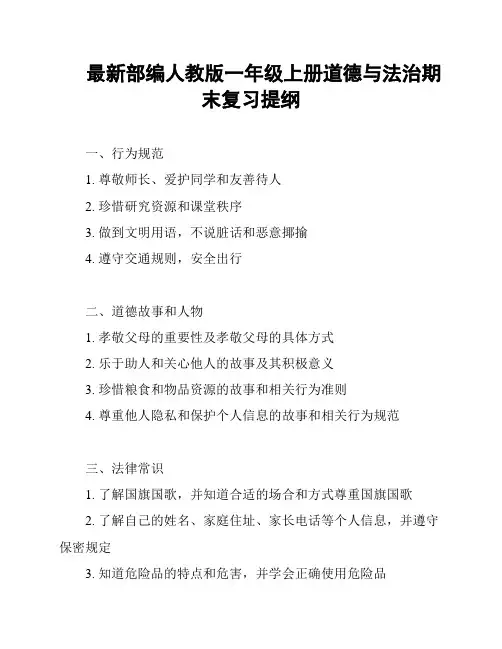 最新部编人教版一年级上册道德与法治期末复习提纲

一、行为规范

1. 尊敬师长、爱护同学和友善待人

2. 珍惜研究资源和课堂秩序

3. 做到文明用语，不说脏话和恶意揶揄

4. 遵守交通规则，安全出行

二、道德故事和人物

1. 孝敬父母的重要性及孝敬父母的具体方式

2. 乐于助人和关心他人的故事及其积极意义

3. 珍惜粮食和物品资源的故事和相关行为准则

4. 尊重他人隐私和保护个人信息的故事和相关行为规范

三、法律常识

1. 了解国旗国歌，并知道合适的场合和方式尊重国旗国歌

2. 了解自己的姓名、家庭住址、家长电话等个人信息，并遵守保密规定

3. 知道危险品的特点和危害，并学会正确使用危险品